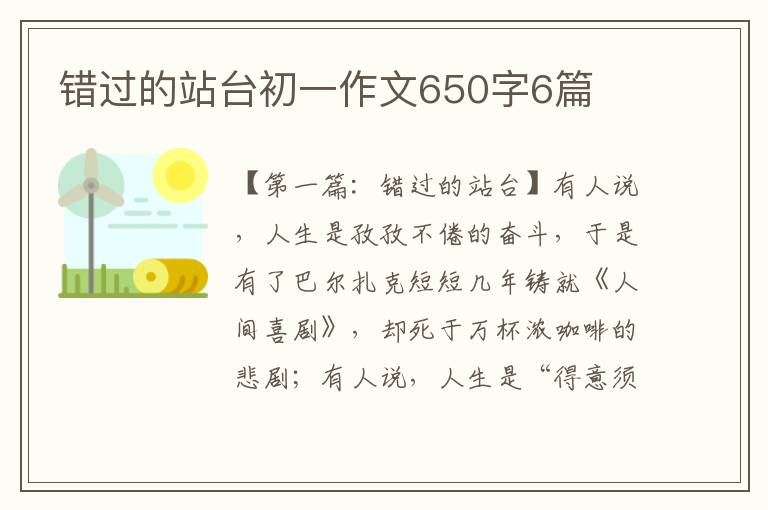 错过的站台初一作文650字6篇

【第一篇：错过的站台】有人说，人生是孜孜不倦的奋斗，于是有了巴尔扎克短短几年铸就《人间喜剧》，却死于万杯浓咖啡的悲剧；有人说，人生是“得意须